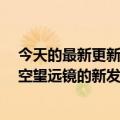 今天的最新更新
空望远镜的新发